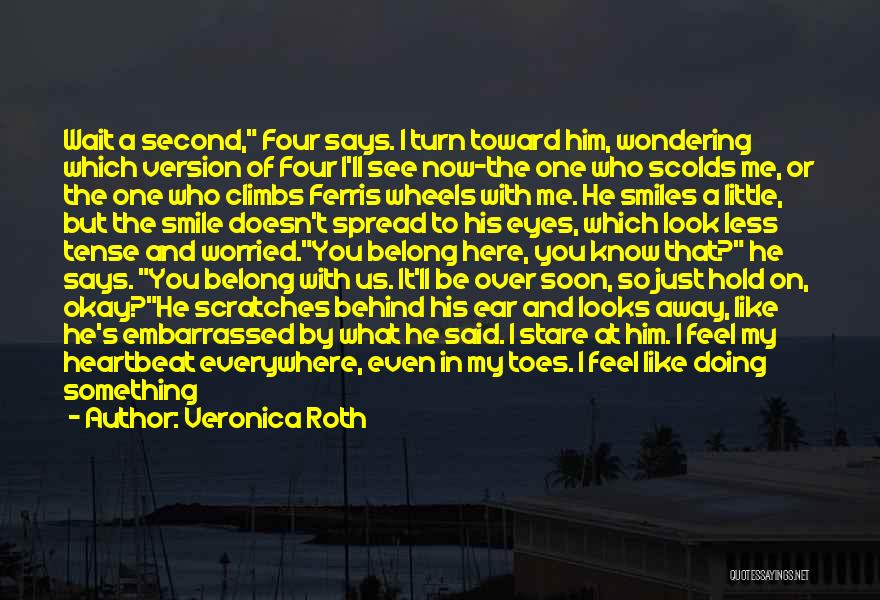 Wait a second," Four says. I turn toward him, wondering which version of Four I'll see now-the one who scolds me, or the one who climbs Ferris wheels with me. He smiles a little, but the smile doesn't spread to his eyes, which look less tense and worried."You belong here, you know that?" he says. "You belong with us. It'll be over soon, so just hold on, okay?"He scratches behind his ear and looks away, like he's embarrassed by what he said. I stare at him. I feel my heartbeat everywhere, even in my toes. I feel like doing something

- Author: Veronica Roth

QUOTESSAYINGS.NET